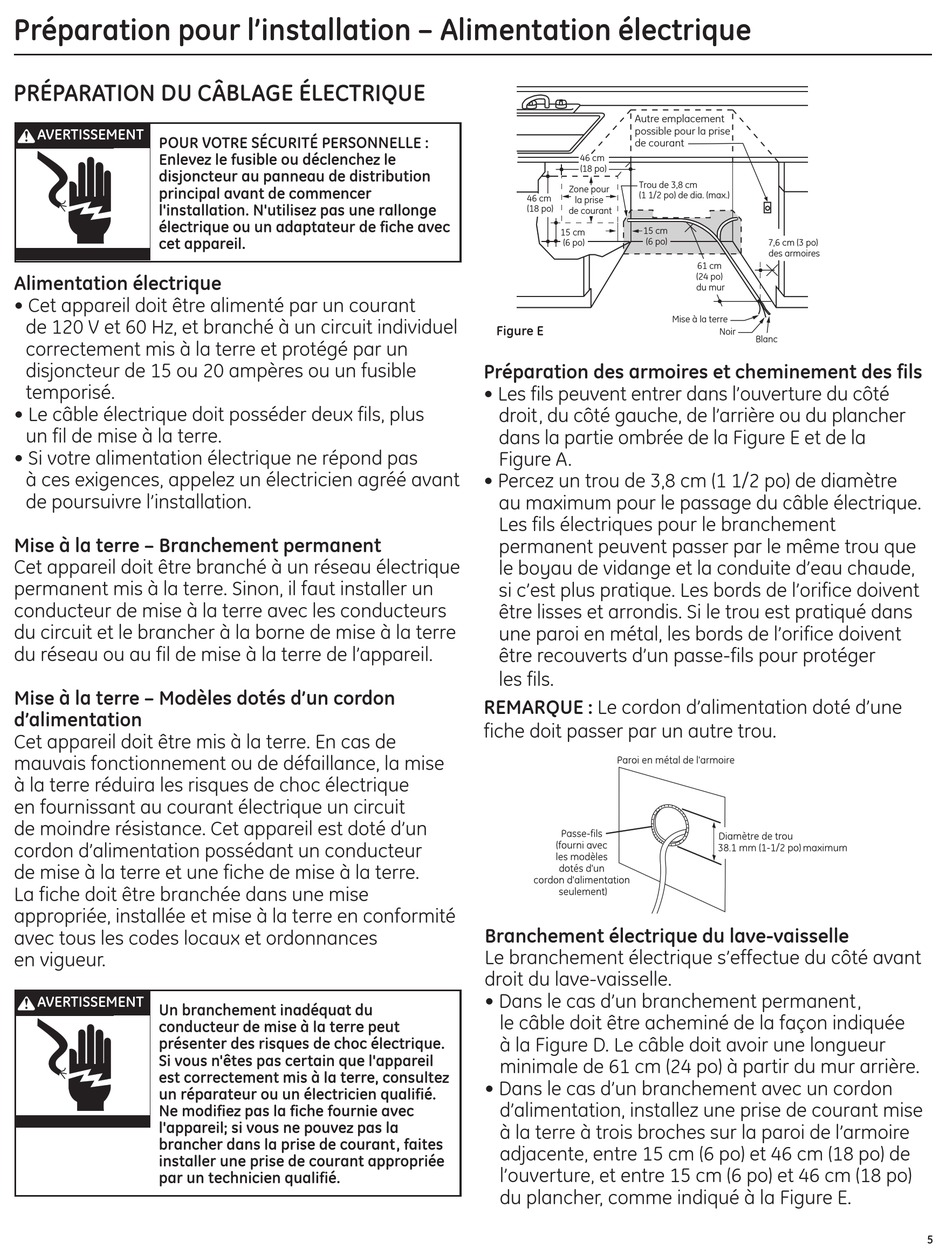 Préparation pour l'installation – Alimentation électrique

PRÉPARATION DU CÂBLAGE ÉLECTRIQUE

AVERTISSEMENT

POUR VOTRE SÉCURITÉ PERSONNELLE : Enlevez le fusible ou déclenchez le disjoncteur au panneau de distribution principal avant de commencer l'installation. N'utilisez pas une rallonge électrique ou un adaptateur de fiche avec cet appareil.

Alimentation électrique
• Cet appareil doit être alimenté par un courant de 120 V et 60 Hz, et branché à un circuit individuel correctement mis à la terre et protégé par un disjoncteur de 15 ou 20 ampères ou un fusible temporisé.
• Le câble électrique doit posséder deux fils, plus un fil de mise à la terre.
• Si votre alimentation électrique ne répond pas à ces exigences, appelez un électricien agréé avant de poursuivre l'installation.

Mise à la terre – Branchement permanent
Cet appareil doit être branché à un réseau électrique permanent mis à la terre. Sinon, il faut installer un conducteur de mise à la terre avec les conducteurs du circuit et le brancher à la borne de mise à la terre du réseau ou au fil de mise à la terre de l'appareil.

Mise à la terre – Modèles dotés d'un cordon d'alimentation
Cet appareil doit être mis à la terre. En cas de mauvais fonctionnement ou de défaillance, la mise à la terre réduira les risques de choc électrique en fournissant au courant électrique un circuit de moindre résistance. Cet appareil est doté d'un cordon d'alimentation possédant un conducteur de mise à la terre et une fiche de mise à la terre. La fiche doit être branchée dans une mise appropriée, installée et mise à la terre en conformité avec tous les codes locaux et ordonnances en vigueur.

AVERTISSEMENT

Un branchement inadéquat du conducteur de mise à la terre peut présenter des risques de choc électrique. Si vous n'êtes pas certain que l'appareil est correctement mis à la terre, consultez un réparateur ou un électricien qualifié. Ne modifiez pas la fiche fournie avec l'appareil; si vous ne pouvez pas la brancher dans la prise de courant, faites installer une prise de courant appropriée par un technicien qualifié.

Autre emplacement possible pour la prise de courant
46 cm (18 po)
46 cm (18 po)
Zone pour la prise de courant
Trou de 3,8 cm (1 1/2 po) de dia. (max.)
15 cm (6 po)
15 cm (6 po)
7,6 cm (3 po) des armoires
61 cm (24 po) du mur
Mise à la terre
Noir
Blanc
Figure E

Préparation des armoires et cheminement des fils
• Les fils peuvent entrer dans l'ouverture du côté droit, du côté gauche, de l'arrière ou du plancher dans la partie ombrée de la Figure E et de la Figure A.
• Percez un trou de 3,8 cm (1 1/2 po) de diamètre au maximum pour le passage du câble électrique. Les fils électriques pour le branchement permanent peuvent passer par le même trou que le boyau de vidange et la conduite d'eau chaude, si c'est plus pratique. Les bords de l'orifice doivent être lisses et arrondis. Si le trou est pratiqué dans une paroi en métal, les bords de l'orifice doivent être recouverts d'un passe-fils pour protéger les fils.
REMARQUE : Le cordon d'alimentation doté d'une fiche doit passer par un autre trou.

Paroi en métal de l'armoire
Passe-fils (fourni avec les modèles dotés d'un cordon d'alimentation seulement)
Diamètre de trou 38.1 mm (1-1/2 po) maximum

Branchement électrique du lave-vaisselle
Le branchement électrique s'effectue du côté avant droit du lave-vaisselle.
• Dans le cas d'un branchement permanent, le câble doit être acheminé de la façon indiquée à la Figure D. Le câble doit avoir une longueur minimale de 61 cm (24 po) à partir du mur arrière.
• Dans le cas d'un branchement avec un cordon d'alimentation, installez une prise de courant mise à la terre à trois broches sur la paroi de l'armoire adjacente, entre 15 cm (6 po) et 46 cm (18 po) de l'ouverture, et entre 15 cm (6 po) et 46 cm (18 po) du plancher, comme indiqué à la Figure E.

5